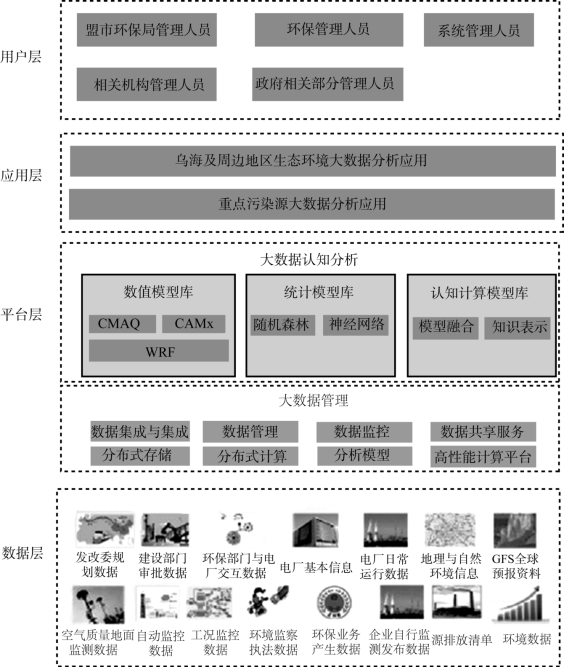 用户层

盟市环保局管理人员

环保管理人员

系统管理人员

相关机构管理人员

政府相关部分管理人员

应用层

乌海及周边地区生态环境大数据分析应用

重点污染源大数据分析应用

平台层

大数据认知分析

数值模型库

CMAQ

CAMx

WRF

统计模型库

随机森林

神经网络

认知计算模型库

模型融合

知识表示

大数据管理

数据集成与集成

数据管理

数据监控

数据共享服务

分布式存储

分布式计算

分析模型

高性能计算平台

数据层

发改委规划数据

建设部门审批数据

环保部门与电厂交互数据

电厂基本信息

电厂日常运行数据

地理与自然环境信息

GFS全球预报资料

空气质量地面监测数据

自动监控数据

工况监控数据

环境监察执法数据

环保业务产生数据

企业自行监测发布数据

源排放清单

环境数据